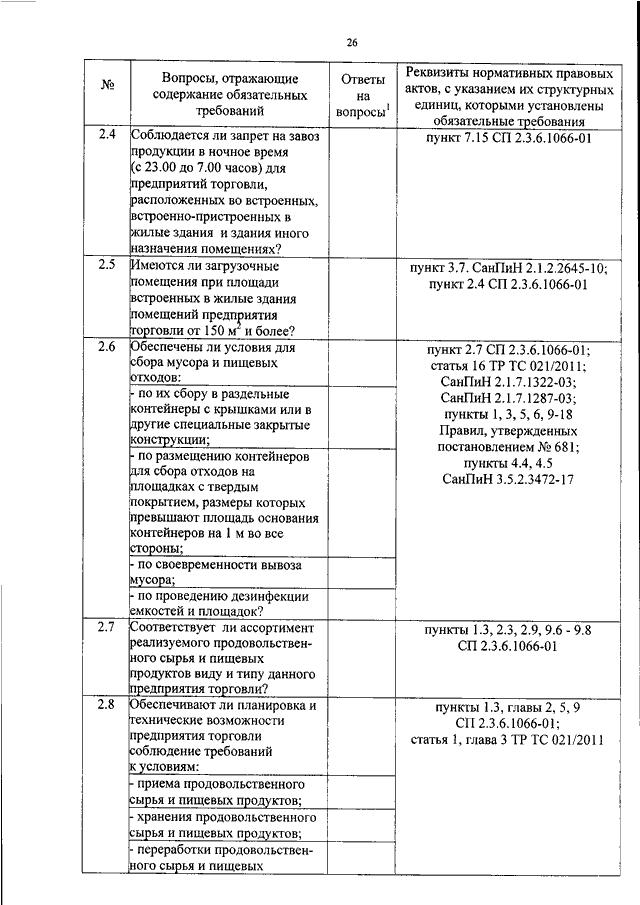 26

| № | Вопросы, отражающие содержание обязательных требований | Ответы на вопросы$^1$ | Реквизиты нормативных правовых актов, с указанием их структурных единиц, которыми установлены обязательные требования |
|---|---|---|---|
| 2.4 | Соблюдается ли запрет на завоз продукции в ночное время (с 23.00 до 7.00 часов) для предприятий торговли, расположенных во встроенных, встроенно-пристроенных в жилые здания и здания иного назначения помещениях? | | пункт 7.15 СП 2.3.6.1066-01 |
| 2.5 | Имеются ли загрузочные помещения при площади встроенных в жилые здания помещений предприятия торговли от 150 м$^2$ и более? | | пункт 3.7. СанПиН 2.1.2.2645-10; пункт 2.4 СП 2.3.6.1066-01 |
| 2.6 | Обеспечены ли условия для сбора мусора и пищевых отходов: | | пункт 2.7 СП 2.3.6.1066-01; статья 16 ТР ТС 021/2011; СанПиН 2.1.7.1322-03; СанПиН 2.1.7.1287-03; пункты 1, 3, 5, 6, 9-18 Правил, утвержденных постановлением № 681; пункты 4.4, 4.5 СанПиН 3.5.2.3472-17 |
| | - по их сбору в раздельные контейнеры с крышками или в другие специальные закрытые конструкции; | | |
| | - по размещению контейнеров для сбора отходов на площадках с твердым покрытием, размеры которых превышают площадь основания контейнеров на 1 м во все стороны; | | |
| | - по своевременности вывоза мусора; | | |
| | - по проведению дезинфекции емкостей и площадок? | | |
| 2.7 | Соответствует ли ассортимент реализуемого продовольственного сырья и пищевых продуктов виду и типу данного предприятия торговли? | | пункты 1.3, 2.3, 2.9, 9.6 - 9.8 СП 2.3.6.1066-01 |
| 2.8 | Обеспечивают ли планировка и технические возможности предприятия торговли соблюдение требований к условиям: | | пункты 1.3, главы 2, 5, 9 СП 2.3.6.1066-01; статья 1, глава 3 ТР ТС 021/2011 |
| | - приема продовольственного сырья и пищевых продуктов; | | |
| | - хранения продовольственного сырья и пищевых продуктов; | | |
| | - переработки продовольственного сырья и пищевых | | |